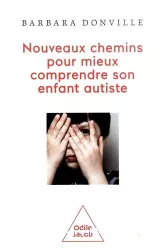 BARBARA DONVILLE

Nouveaux chemins pour mieux comprendre son enfant autiste

Odile Jacob